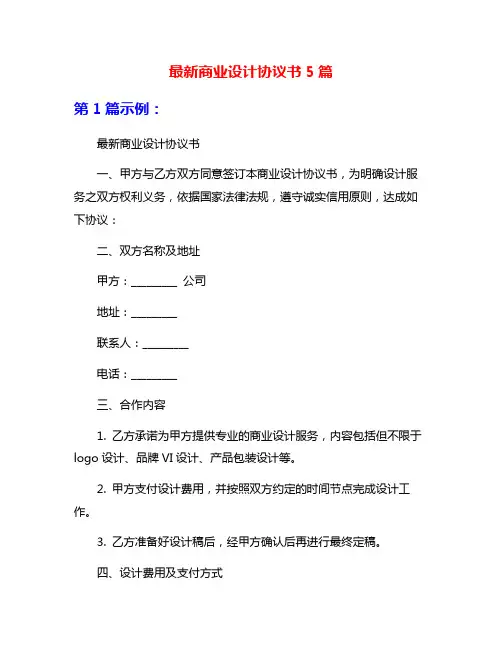 最新商业设计协议书 5 篇

第 1 篇示例：

最新商业设计协议书

一、甲方与乙方双方同意签订本商业设计协议书，为明确设计服务之双方权利义务，依据国家法律法规，遵守诚实信用原则，达成如下协议：

二、双方名称及地址

甲方：________ 公司

地址：________

联系人：________

电话：________

三、合作内容

1. 乙方承诺为甲方提供专业的商业设计服务，内容包括但不限于 logo 设计、品牌 VI 设计、产品包装设计等。

2. 甲方支付设计费用，并按照双方约定的时间节点完成设计工作。

3. 乙方准备好设计稿后，经甲方确认后再进行最终定稿。

四、设计费用及支付方式